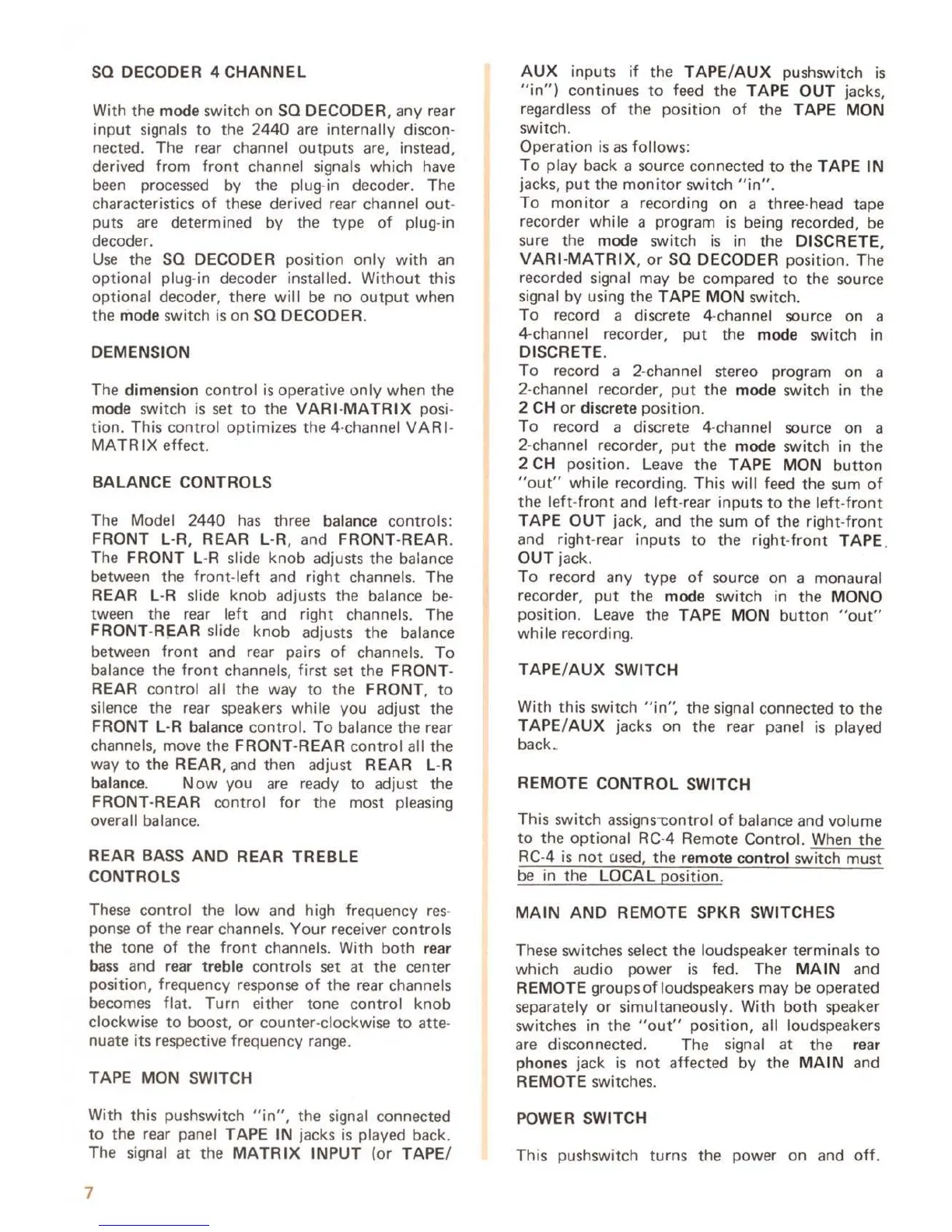 SQ DECODER 4 CHANNEL

With the mode switch on SQ DECODER, any rear input signals to the 2440 are internally disconnected. The rear channel outputs are, instead, derived from front channel signals which have been processed by the plug-in decoder. The characteristics of these derived rear channel outputs are determined by the type of plug-in decoder.
Use the SQ DECODER position only with an optional plug-in decoder installed. Without this optional decoder, there will be no output when the mode switch is on SQ DECODER.

DEMENSION

The dimension control is operative only when the mode switch is set to the VARI-MATRIX position. This control optimizes the 4-channel VARI-MATRIX effect.

BALANCE CONTROLS

The Model 2440 has three balance controls: FRONT L-R, REAR L-R, and FRONT-REAR. The FRONT L-R slide knob adjusts the balance between the front-left and right channels. The REAR L-R slide knob adjusts the balance between the rear left and right channels. The FRONT-REAR slide knob adjusts the balance between front and rear pairs of channels. To balance the front channels, first set the FRONT-REAR control all the way to the FRONT, to silence the rear speakers while you adjust the FRONT L-R balance control. To balance the rear channels, move the FRONT-REAR control all the way to the REAR, and then adjust REAR L-R balance. Now you are ready to adjust the FRONT-REAR control for the most pleasing overall balance.

REAR BASS AND REAR TREBLE CONTROLS

These control the low and high frequency response of the rear channels. Your receiver controls the tone of the front channels. With both rear bass and rear treble controls set at the center position, frequency response of the rear channels becomes flat. Turn either tone control knob clockwise to boost, or counter-clockwise to attenuate its respective frequency range.

TAPE MON SWITCH

With this pushswitch "in", the signal connected to the rear panel TAPE IN jacks is played back. The signal at the MATRIX INPUT (or TAPE/AUX inputs if the TAPE/AUX pushswitch is "in") continues to feed the TAPE OUT jacks, regardless of the position of the TAPE MON switch.
Operation is as follows:
To play back a source connected to the TAPE IN jacks, put the monitor switch "in".
To monitor a recording on a three-head tape recorder while a program is being recorded, be sure the mode switch is in the DISCRETE, VARI-MATRIX, or SQ DECODER position. The recorded signal may be compared to the source signal by using the TAPE MON switch.
To record a discrete 4-channel source on a 4-channel recorder, put the mode switch in DISCRETE.
To record a 2-channel stereo program on a 2-channel recorder, put the mode switch in the 2 CH or discrete position.
To record a discrete 4-channel source on a 2-channel recorder, put the mode switch in the 2 CH position. Leave the TAPE MON button "out" while recording. This will feed the sum of the left-front and left-rear inputs to the left-front TAPE OUT jack, and the sum of the right-front and right-rear inputs to the right-front TAPE OUT jack.
To record any type of source on a monaural recorder, put the mode switch in the MONO position. Leave the TAPE MON button "out" while recording.

TAPE/AUX SWITCH

With this switch "in", the signal connected to the TAPE/AUX jacks on the rear panel is played back.

REMOTE CONTROL SWITCH

This switch assigns control of balance and volume to the optional RC-4 Remote Control. When the RC-4 is not used, the remote control switch must be in the LOCAL position.

MAIN AND REMOTE SPKR SWITCHES

These switches select the loudspeaker terminals to which audio power is fed. The MAIN and REMOTE groups of loudspeakers may be operated separately or simultaneously. With both speaker switches in the "out" position, all loudspeakers are disconnected. The signal at the rear phones jack is not affected by the MAIN and REMOTE switches.

POWER SWITCH

This pushswitch turns the power on and off.

7